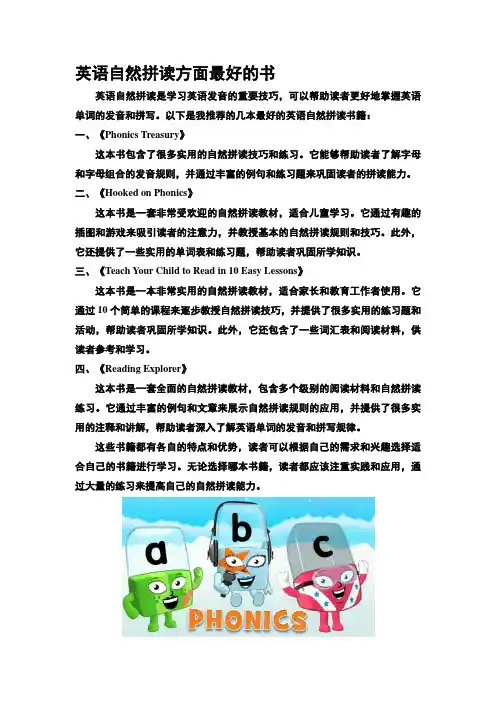 英语自然拼读方面最好的书

英语自然拼读是学习英语发音的重要技巧，可以帮助读者更好地掌握英语单词的发音和拼写。以下是我推荐的几本最好的英语自然拼读书籍：

一、《Phonics Treasury》

这本书包含了很多实用的自然拼读技巧和练习。它能够帮助读者了解字母和字母组合的发音规则，并通过丰富的例句和练习题来巩固读者的拼读能力。

二、《Hooked on Phonics》

这本书是一套非常受欢迎的自然拼读教材，适合儿童学习。它通过有趣的插图和游戏来吸引读者的注意力，并教授基本的自然拼读规则和技巧。此外，它还提供了一些实用的单词表和练习题，帮助读者巩固所学知识。

三、《Teach Your Child to Read in 10 Easy Lessons》

这本书是一本非常实用的自然拼读教材，适合家长和教育工作者使用。它通过10个简单的课程来逐步教授自然拼读技巧，并提供了很多实用的练习题和活动，帮助读者巩固所学知识。此外，它还包含了一些词汇表和阅读材料，供读者参考和学习。

四、《Reading Explorer》

这本书是一套全面的自然拼读教材，包含多个级别的阅读材料和自然拼读练习。它通过丰富的例句和文章来展示自然拼读规则的应用，并提供了很多实用的注释和讲解，帮助读者深入了解英语单词的发音和拼写规律。

这些书籍都有各自的特点和优势，读者可以根据自己的需求和兴趣选择适合自己的书籍进行学习。无论选择哪本书籍，读者都应该注重实践和应用，通过大量的练习来提高自己的自然拼读能力。

a
b
c
PHONICS